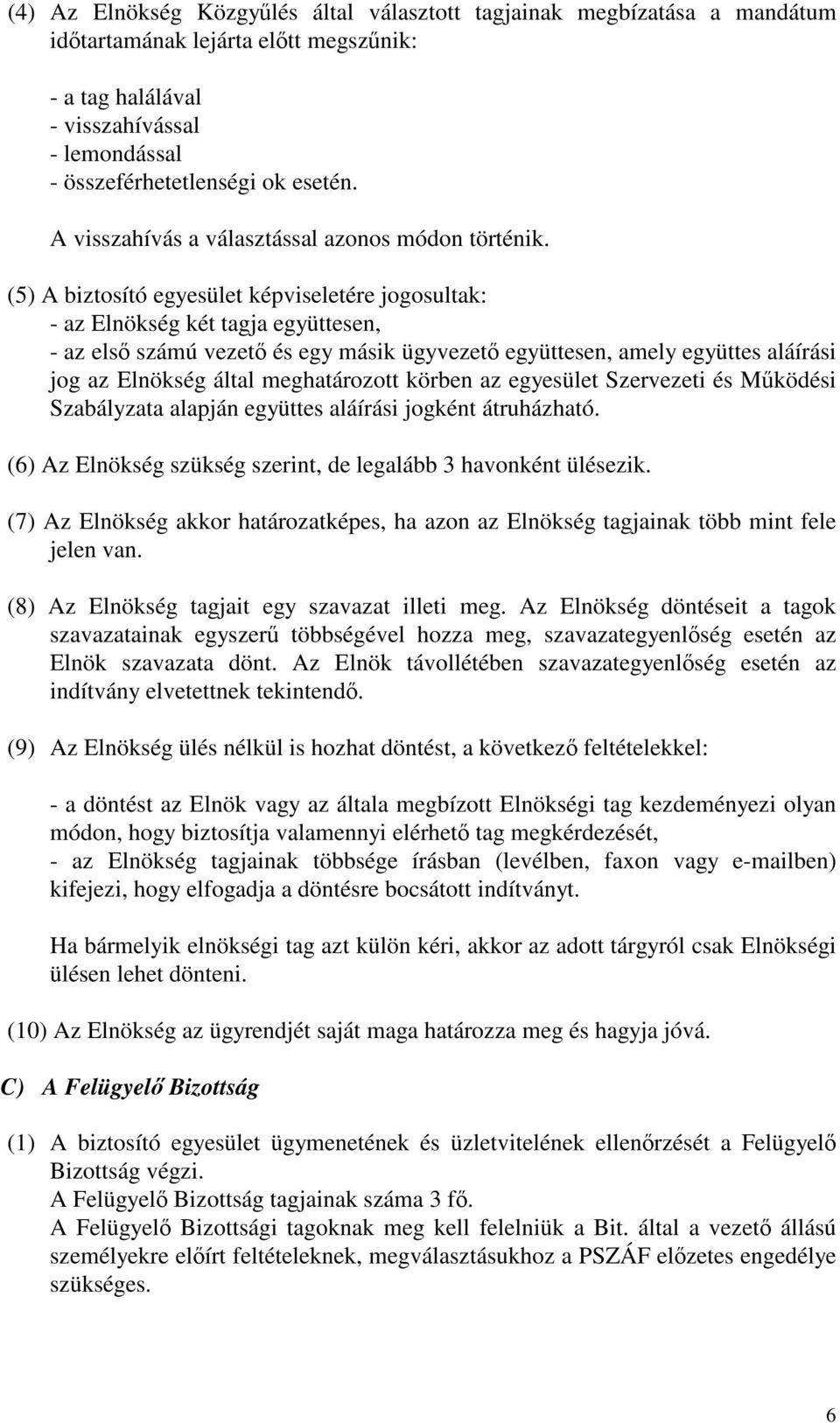 (4) Az Elnökség Közgyűlés által választott tagjainak megbízatása a mandátum időtartamának lejárta előtt megszűnik:

- a tag halálával
- visszahívással
- lemondással
- összeférhetetlenségi ok esetén.

A visszahívás a választással azonos módon történik.

(5) A biztosító egyesület képviseletére jogosultak:
- az Elnökség két tagja együttesen,
- az első számú vezető és egy másik ügyvezető együttesen, amely együttes aláírási jog az Elnökség által meghatározott körben az egyesület Szervezeti és Működési Szabályzata alapján együttes aláírási jogként átruházható.

(6) Az Elnökség szükség szerint, de legalább 3 havonként ülésezik.

(7) Az Elnökség akkor határozatképes, ha azon az Elnökség tagjainak több mint fele jelen van.

(8) Az Elnökség tagjait egy szavazat illeti meg. Az Elnökség döntéseit a tagok szavazatainak egyszerű többségével hozza meg, szavazategyenlőség esetén az Elnök szavazata dönt. Az Elnök távollétében szavazategyenlőség esetén az indítvány elvetettnek tekintendő.

(9) Az Elnökség ülés nélkül is hozhat döntést, a következő feltételekkel:

- a döntést az Elnök vagy az általa megbízott Elnökségi tag kezdeményezi olyan módon, hogy biztosítja valamennyi elérhető tag megkérdezését,
- az Elnökség tagjainak többsége írásban (levélben, faxon vagy e-mailben) kifejezi, hogy elfogadja a döntésre bocsátott indítványt.

Ha bármelyik elnökségi tag azt külön kéri, akkor az adott tárgyról csak Elnökségi ülésen lehet dönteni.

(10) Az Elnökség az ügyrendjét saját maga határozza meg és hagyja jóvá.

C) A Felügyelő Bizottság

(1) A biztosító egyesület ügymenetének és üzletvitelének ellenőrzését a Felügyelő Bizottság végzi.
A Felügyelő Bizottság tagjainak száma 3 fő.
A Felügyelő Bizottsági tagoknak meg kell felelniük a Bit. által a vezető állású személyekre előírt feltételeknek, megválasztásukhoz a PSZÁF előzetes engedélye szükséges.

6